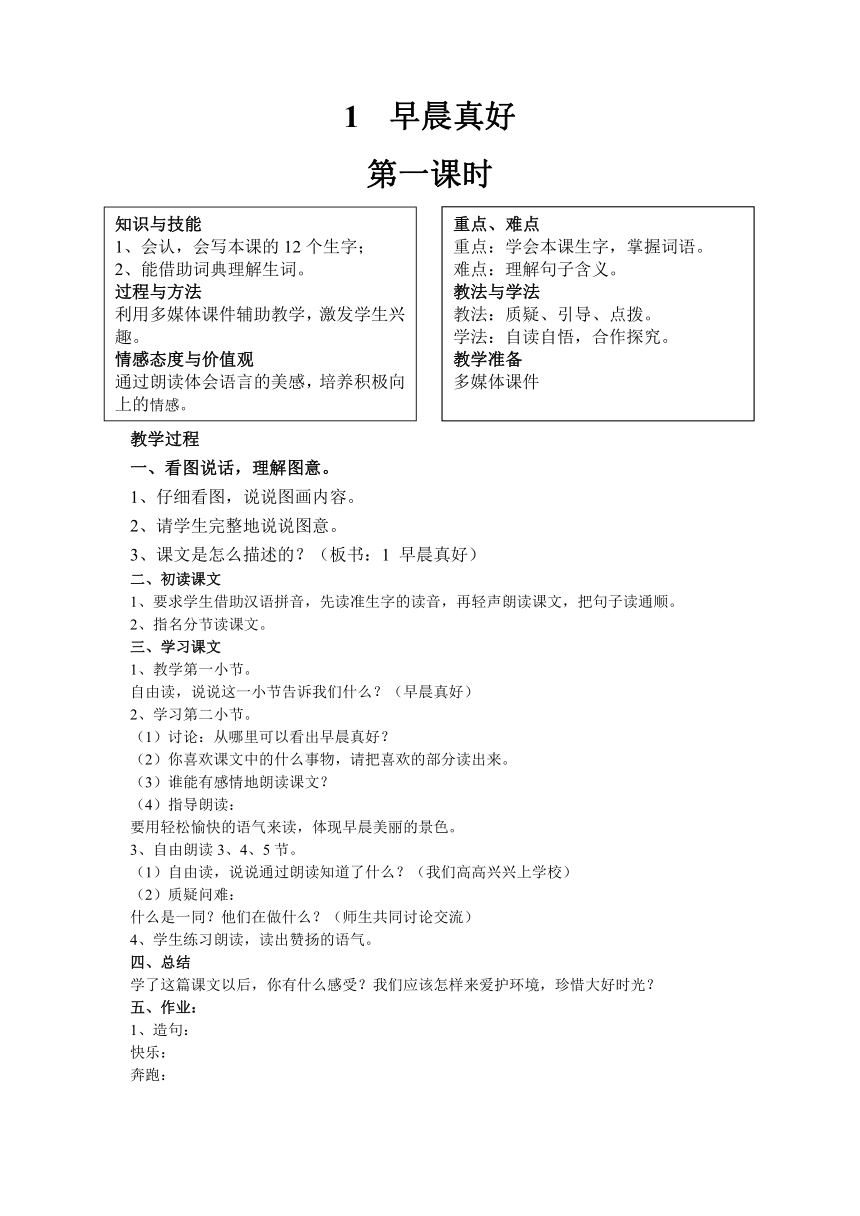 1 早晨真好

第一课时

知识与技能
1、会认，会写本课的 12 个生字；
2、能借助词典理解生词。
过程与方法
利用多媒体课件辅助教学，激发学生兴趣。
情感态度与价值观
通过朗读体会语言的美感，培养积极向上的情感。

重点、难点
重点：学会本课生字，掌握词语。
难点：理解句子含义。
教法与学法
教法：质疑、引导、点拨。
学法：自读自悟，合作探究。
教学准备
多媒体课件

教学过程
一、看图说话，理解图意。
1、仔细看图，说说图画内容。
2、请学生完整地说说图意。
3、课文是怎么描述的？（板书：1 早晨真好）
二、初读课文
1、要求学生借助汉语拼音，先读准生字的读音，再轻声朗读课文，把句子读通顺。
2、指名分节读课文。
三、学习课文
1、教学第一小节。
自由读，说说这一小节告诉我们什么？（早晨真好）
2、学习第二小节。
（1）讨论：从哪里可以看出早晨真好？
（2）你喜欢课文中的什么事物，请把喜欢的部分读出来。
（3）谁能有感情地朗读课文？
（4）指导朗读：
要用轻松愉快的语气来读，体现早晨美丽的景色。
3、自由朗读 3、4、5 节。
（1）自由读，说说通过朗读知道了什么？（我们高高兴兴上学校）
（2）质疑问难：
什么是一同？他们在做什么？（师生共同讨论交流）
4、学生练习朗读，读出赞扬的语气。
四、总结
学了这篇课文以后，你有什么感受？我们应该怎样来爱护环境，珍惜大好时光？
五、作业：
1、造句：
快乐：
奔跑：